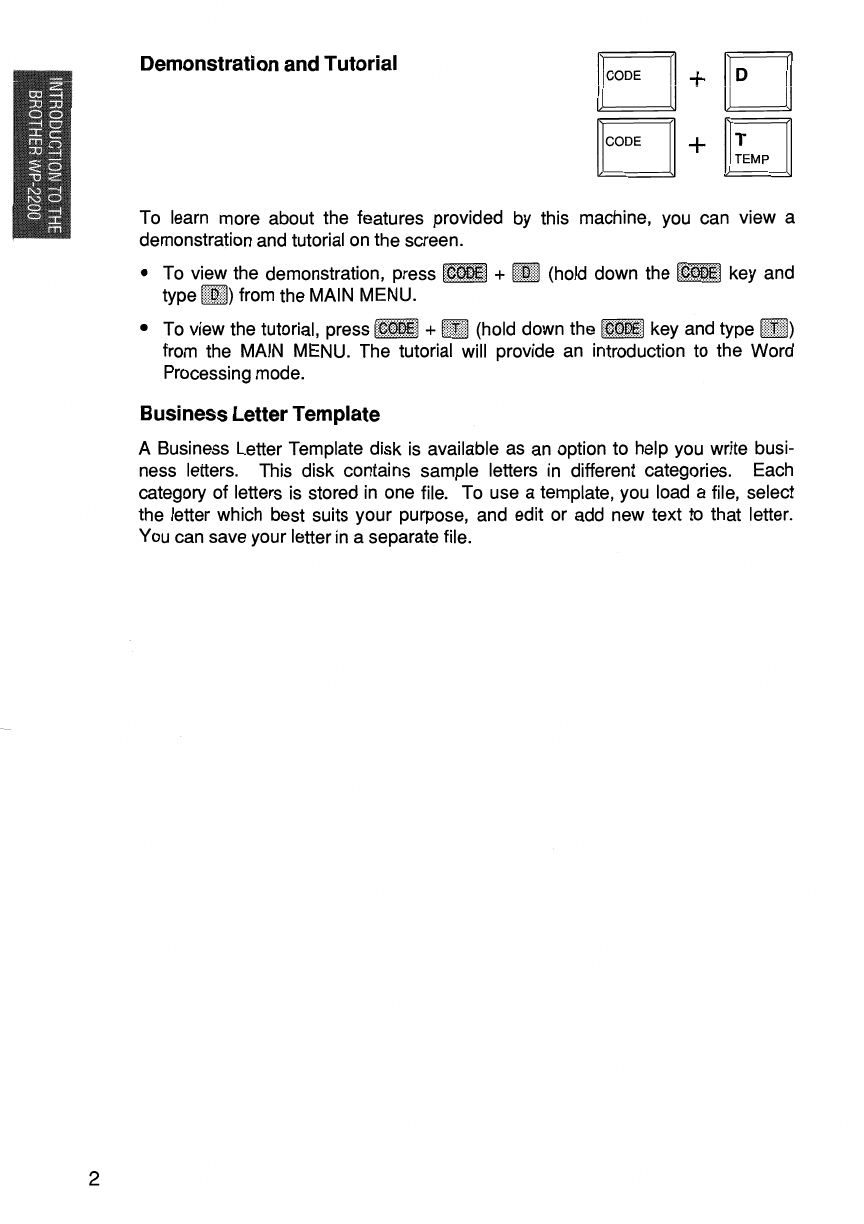 INTRODUCTION TO THE BROTHER WP-2200

Demonstration and Tutorial

CODE + D

CODE + T TEMP

To learn more about the features provided by this machine, you can view a demonstration and tutorial on the screen.

• To view the demonstration, press CODE + D (hold down the CODE key and type D) from the MAIN MENU.

• To view the tutorial, press CODE + T (hold down the CODE key and type T) from the MAIN MENU. The tutorial will provide an introduction to the Word Processing mode.

Business Letter Template

A Business Letter Template disk is available as an option to help you write business letters. This disk contains sample letters in different categories. Each category of letters is stored in one file. To use a template, you load a file, select the letter which best suits your purpose, and edit or add new text to that letter. You can save your letter in a separate file.

2